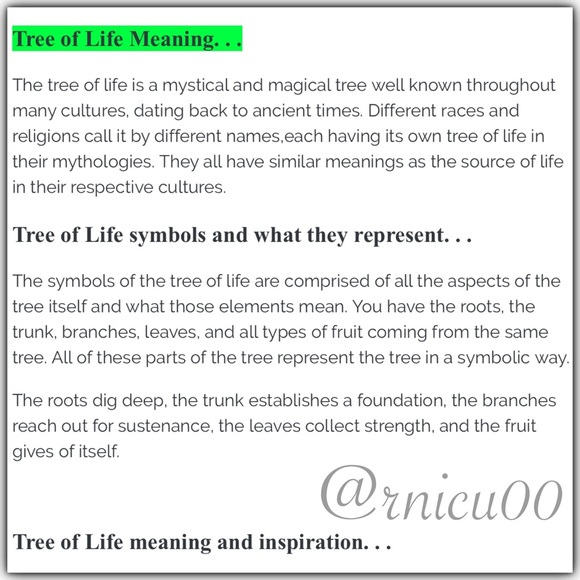 Tree of Life Meaning. . .

The tree of life is a mystical and magical tree well known throughout many cultures, dating back to ancient times. Different races and religions call it by different names,each having its own tree of life in their mythologies. They all have similar meanings as the source of life in their respective cultures.

Tree of Life symbols and what they represent. . .

The symbols of the tree of life are comprised of all the aspects of the tree itself and what those elements mean. You have the roots, the trunk, branches, leaves, and all types of fruit coming from the same tree. All of these parts of the tree represent the tree in a symbolic way.

The roots dig deep, the trunk establishes a foundation, the branches reach out for sustenance, the leaves collect strength, and the fruit gives of itself.

@rnicu00

Tree of Life meaning and inspiration. . .